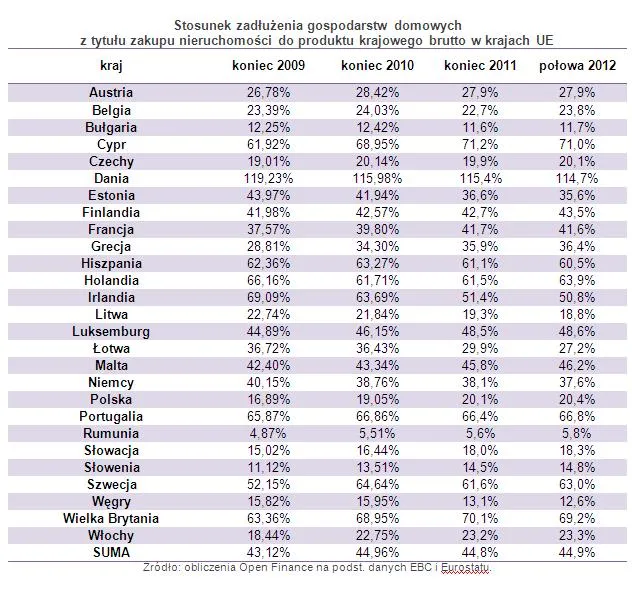 Stosunek zadłużenia gospodarstw domowych
z tytułu zakupu nieruchomości do produktu krajowego brutto w krajach UE

| kraj | koniec 2009 | koniec 2010 | koniec 2011 | połowa 2012 |
|---|---|---|---|---|
| Austria | 26,78% | 28,42% | 27,9% | 27,9% |
| Belgia | 23,39% | 24,03% | 22,7% | 23,8% |
| Bułgaria | 12,25% | 12,42% | 11,6% | 11,7% |
| Cypr | 61,92% | 68,95% | 71,2% | 71,0% |
| Czechy | 19,01% | 20,14% | 19,9% | 20,1% |
| Dania | 119,23% | 115,98% | 115,4% | 114,7% |
| Estonia | 43,97% | 41,94% | 36,6% | 35,6% |
| Finlandia | 41,98% | 42,57% | 42,7% | 43,5% |
| Francja | 37,57% | 39,80% | 41,7% | 41,6% |
| Grecja | 28,81% | 34,30% | 35,9% | 36,4% |
| Hiszpania | 62,36% | 63,27% | 61,1% | 60,5% |
| Holandia | 66,16% | 61,71% | 61,5% | 63,9% |
| Irlandia | 69,09% | 63,69% | 51,4% | 50,8% |
| Litwa | 22,74% | 21,84% | 19,3% | 18,8% |
| Luksemburg | 44,89% | 46,15% | 48,5% | 48,6% |
| Łotwa | 36,72% | 36,43% | 29,9% | 27,2% |
| Malta | 42,40% | 43,34% | 45,8% | 46,2% |
| Niemcy | 40,15% | 38,76% | 38,1% | 37,6% |
| Polska | 16,89% | 19,05% | 20,1% | 20,4% |
| Portugalia | 65,87% | 66,86% | 66,4% | 66,8% |
| Rumunia | 4,87% | 5,51% | 5,6% | 5,8% |
| Słowacja | 15,02% | 16,44% | 18,0% | 18,3% |
| Słowenia | 11,12% | 13,51% | 14,5% | 14,8% |
| Szwecja | 52,15% | 64,64% | 61,6% | 63,0% |
| Węgry | 15,82% | 15,95% | 13,1% | 12,6% |
| Wielka Brytania | 63,36% | 68,95% | 70,1% | 69,2% |
| Włochy | 18,44% | 22,75% | 23,2% | 23,3% |
| SUMA | 43,12% | 44,96% | 44,8% | 44,9% |

Źródło: obliczenia Open Finance na podst. danych EBC i Eurostatu.